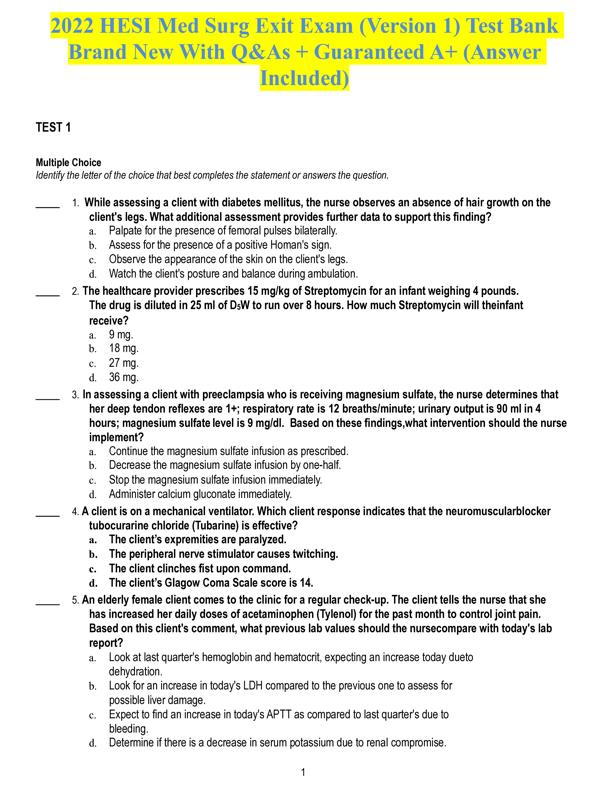 2022 HESI Med Surg Exit Exam (Version 1) Test Bank Brand New With Q&As + Guaranteed A+ (Answer Included)

TEST 1

Multiple Choice
Identify the letter of the choice that best completes the statement or answers the question.

____ 1. While assessing a client with diabetes mellitus, the nurse observes an absence of hair growth on the client's legs. What additional assessment provides further data to support this finding?
a. Palpate for the presence of femoral pulses bilaterally.
b. Assess for the presence of a positive Homan's sign.
c. Observe the appearance of the skin on the client's legs.
d. Watch the client's posture and balance during ambulation.

____ 2. The healthcare provider prescribes 15 mg/kg of Streptomycin for an infant weighing 4 pounds. The drug is diluted in 25 ml of $D_5W$ to run over 8 hours. How much Streptomycin will theinfant receive?
a. 9 mg.
b. 18 mg.
c. 27 mg.
d. 36 mg.

____ 3. In assessing a client with preeclampsia who is receiving magnesium sulfate, the nurse determines that her deep tendon reflexes are 1+; respiratory rate is 12 breaths/minute; urinary output is 90 ml in 4 hours; magnesium sulfate level is 9 mg/dl. Based on these findings,what intervention should the nurse implement?
a. Continue the magnesium sulfate infusion as prescribed.
b. Decrease the magnesium sulfate infusion by one-half.
c. Stop the magnesium sulfate infusion immediately.
d. Administer calcium gluconate immediately.

____ 4. A client is on a mechanical ventilator. Which client response indicates that the neuromuscularblocker tubocurarine chloride (Tubarine) is effective?
a. The client's expremities are paralyzed.
b. The peripheral nerve stimulator causes twitching.
c. The client clinches fist upon command.
d. The client's Glagow Coma Scale score is 14.

____ 5. An elderly female client comes to the clinic for a regular check-up. The client tells the nurse that she has increased her daily doses of acetaminophen (Tylenol) for the past month to control joint pain. Based on this client's comment, what previous lab values should the nursecompare with today's lab report?
a. Look at last quarter's hemoglobin and hematocrit, expecting an increase today dueto dehydration.
b. Look for an increase in today's LDH compared to the previous one to assess for possible liver damage.
c. Expect to find an increase in today's APTT as compared to last quarter's due to bleeding.
d. Determine if there is a decrease in serum potassium due to renal compromise.

1